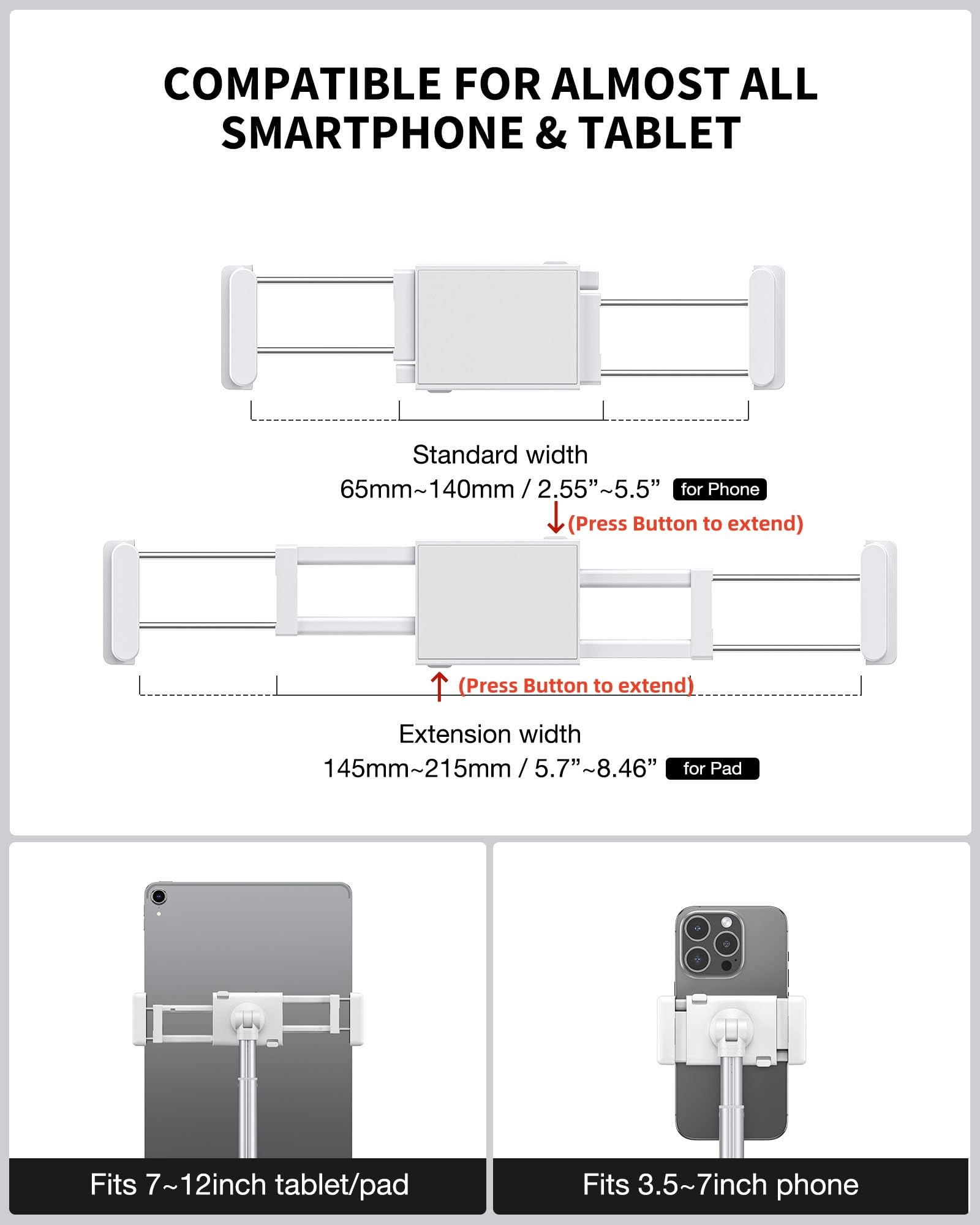 COMPATIBLE FOR ALMOST ALL SMARTPHONE & TABLET

Standard width
65mm~140mm / 2.55”~5.5” for Phone

(Press Button to extend)

(Press Button to extend)

Extension width
145mm~215mm / 5.7”~8.46” for Pad

Fits 7~12inch tablet/pad

Fits 3.5~7inch phone